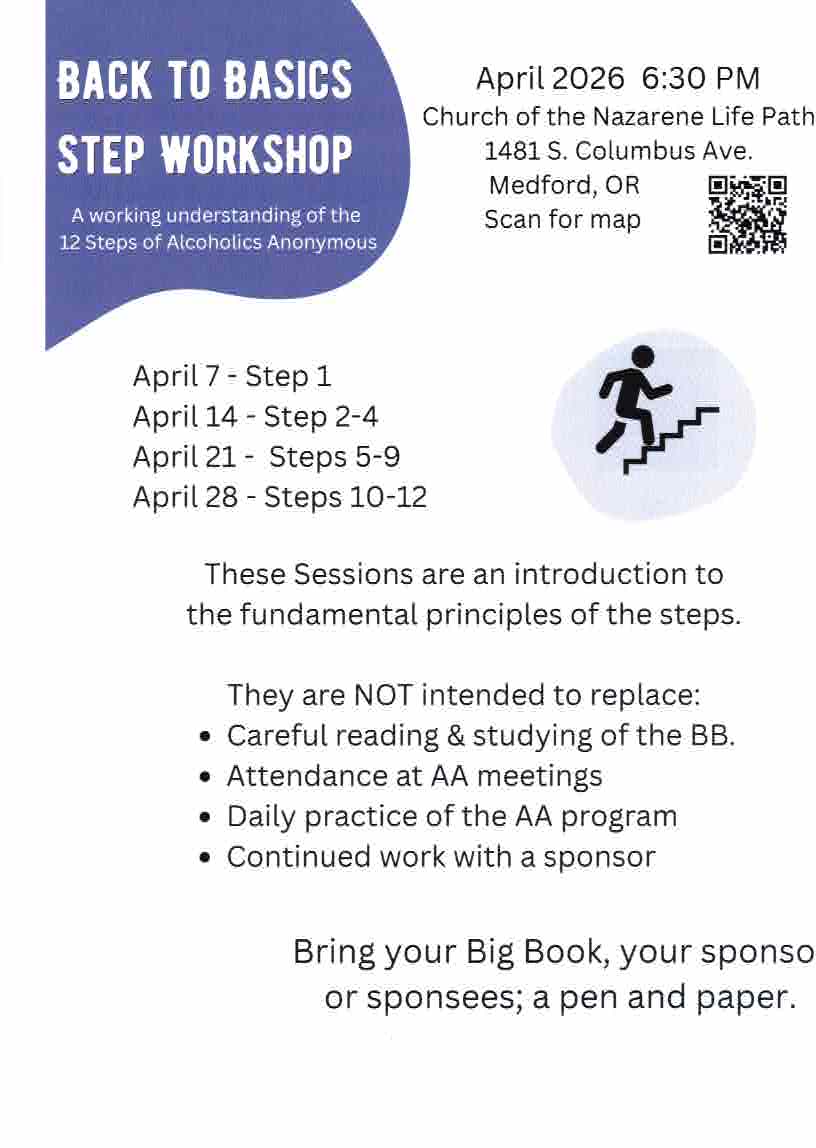 BACK TO BASICS STEP WORKSHOP

A working understanding of the 12 Steps of Alcoholics Anonymous

April 2026 6:30 PM
Church of the Nazarene Life Path
1481 S. Columbus Ave.
Medford, OR
Scan for map

April 7 - Step 1
April 14 - Step 2-4
April 21 - Steps 5-9
April 28 - Steps 10-12

These Sessions are an introduction to the fundamental principles of the steps.

They are NOT intended to replace:
• Careful reading & studying of the BB.
• Attendance at AA meetings
• Daily practice of the AA program
• Continued work with a sponsor

Bring your Big Book, your sponso or sponsees; a pen and paper.